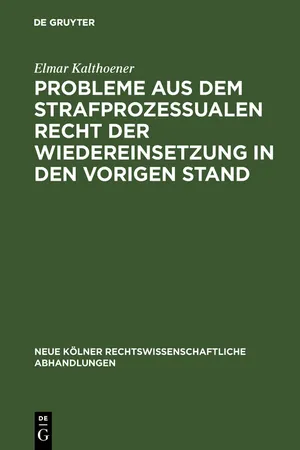 DE GRUYTER

Elmar Kalthoener

PROBLEME AUS DEM STRAFPROZESSUALEN RECHT DER WIEDEREINSETZUNG IN DEN VORIGEN STAND

NEUE KÖLNER RECHTSWISSENSCHAFTLICHE ABHANDLUNGEN

DE G